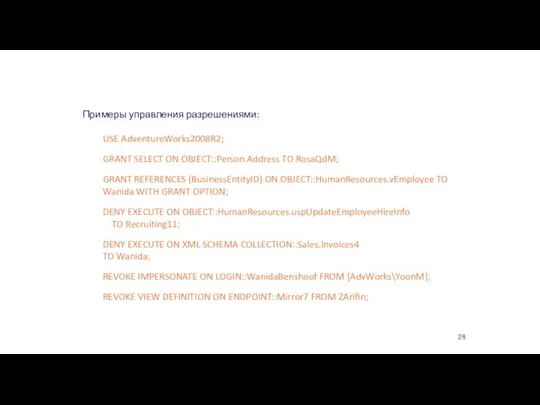 Примеры управления разрешениями:

USE AdventureWorks2008R2;

GRANT SELECT ON OBJECT::Person.Address TO RosaQdM;

GRANT REFERENCES (BusinessEntityID) ON OBJECT::HumanResources.vEmployee TO Wanida WITH GRANT OPTION;

DENY EXECUTE ON OBJECT::HumanResources.uspUpdateEmployeeHireInfo TO Recruiting11;

DENY EXECUTE ON XML SCHEMA COLLECTION::Sales.Invoices4 TO Wanida;

REVOKE IMPERSONATE ON LOGIN::WanidaBenshoof FROM [AdvWorks\YoonM];

REVOKE VIEW DEFINITION ON ENDPOINT::Mirror7 FROM ZArifin;

28